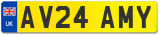 UK AV24 AMY